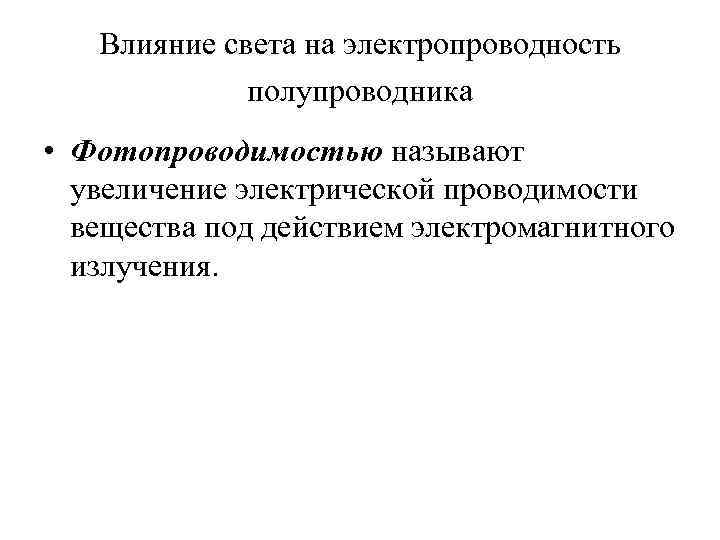 Влияние света на электропроводность полупроводника

• Фотопроводимостью называют увеличение электрической проводимости вещества под действием электромагнитного излучения.